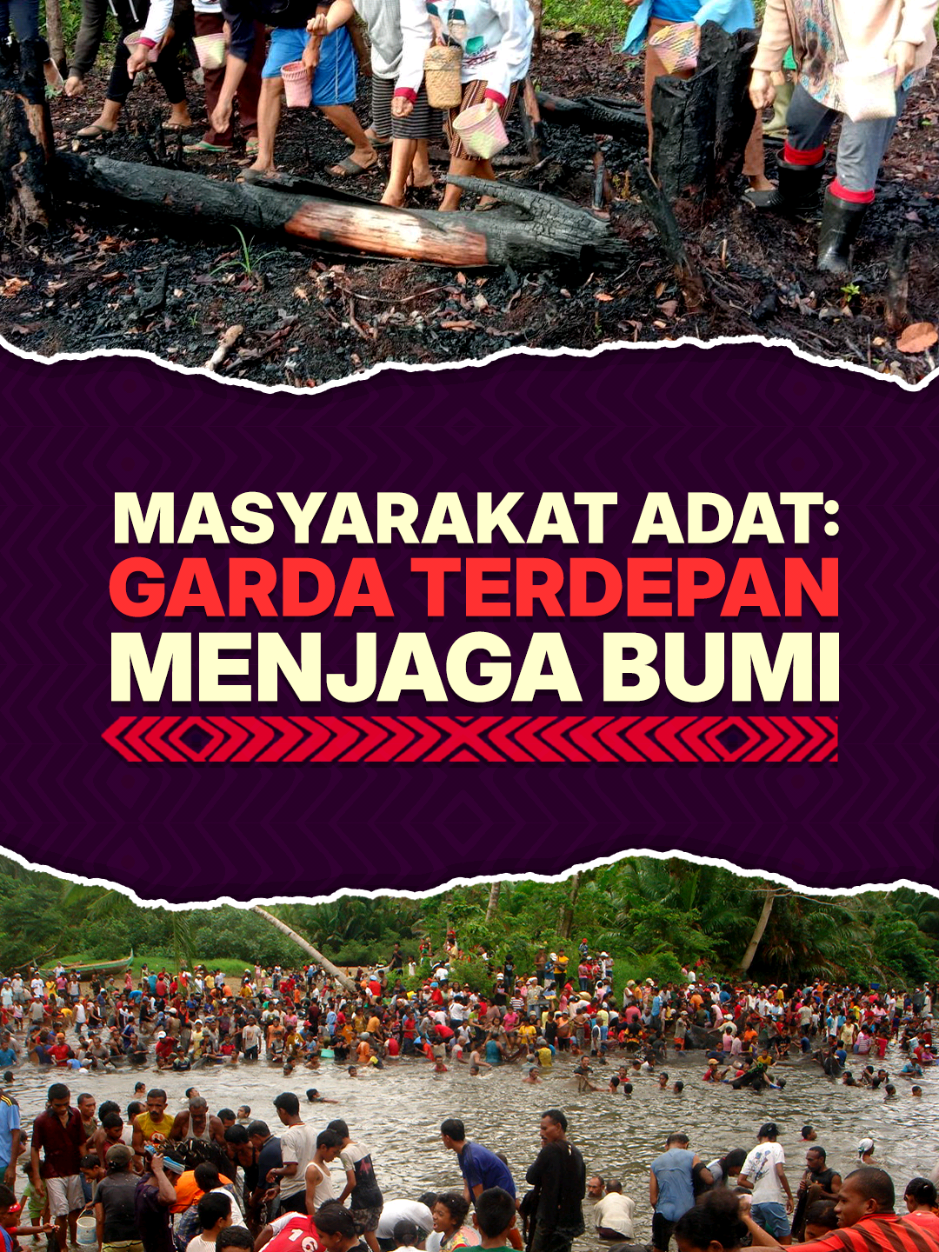 MASYARAKAT ADAT:
GARDA TERDEPAN
MENJAGA BUMI